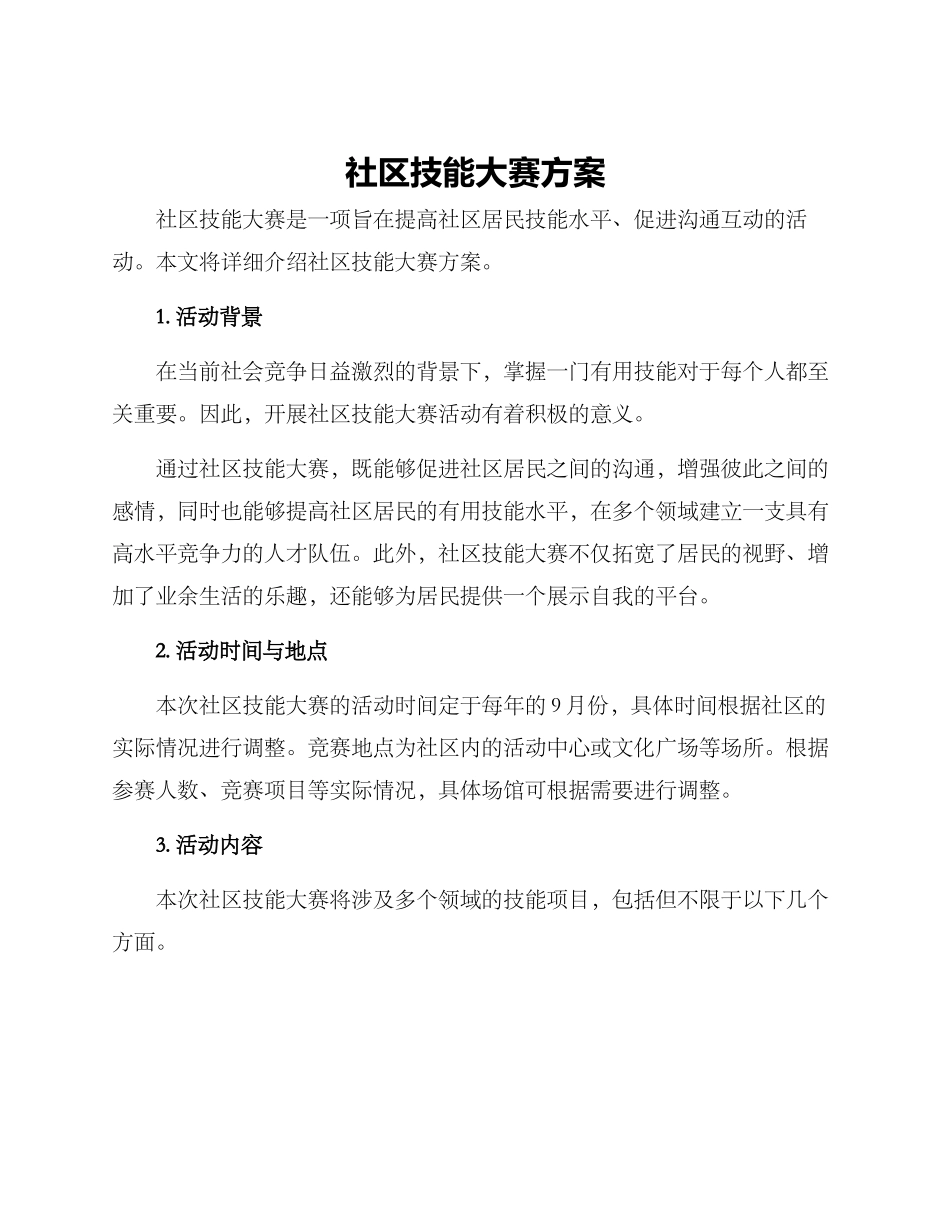 社区技能大赛方案

社区技能大赛是一项旨在提高社区居民技能水平、促进沟通互动的活动。本文将详细介绍社区技能大赛方案。

1. 活动背景

在当前社会竞争日益激烈的背景下，掌握一门有用技能对于每个人都至关重要。因此，开展社区技能大赛活动有着积极的意义。

通过社区技能大赛，既能够促进社区居民之间的沟通，增强彼此之间的感情，同时也能够提高社区居民的有用技能水平，在多个领域建立一支具有高水平竞争力的人才队伍。此外，社区技能大赛不仅拓宽了居民的视野、增加了业余生活的乐趣，还能够为居民提供一个展示自我的平台。

2. 活动时间与地点

本次社区技能大赛的活动时间定于每年的 9 月份，具体时间根据社区的实际情况进行调整。竞赛地点为社区内的活动中心或文化广场等场所。根据参赛人数、竞赛项目等实际情况，具体场馆可根据需要进行调整。

3. 活动内容

本次社区技能大赛将涉及多个领域的技能项目，包括但不限于以下几个方面。